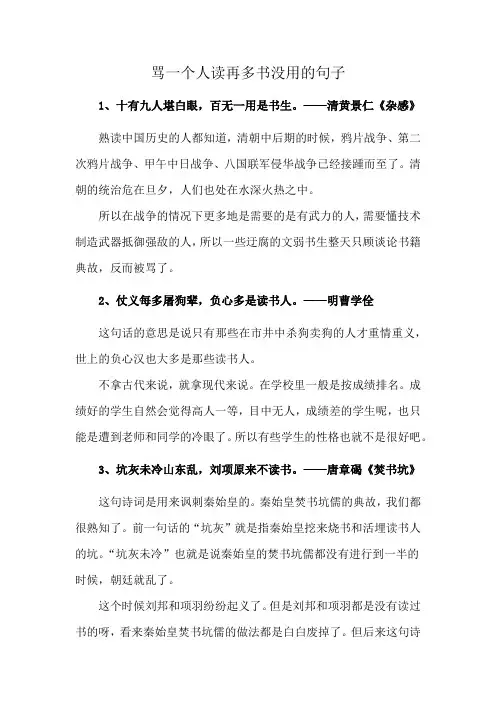 骂一个人读再多书没用的句子

1、十有九人堪白眼，百无一用是书生。——清黄景仁《杂感》

熟读中国历史的人都知道，清朝中后期的时候，鸦片战争、第二次鸦片战争、甲午中日战争、八国联军侵华战争已经接踵而至了。清朝的统治危在旦夕，人们也处在水深火热之中。

所以在战争的情况下更多地是需要的是有武力的人，需要懂技术制造武器抵御强敌的人，所以一些迂腐的文弱书生整天只顾谈论书籍典故，反而被骂了。

2、仗义每多屠狗辈，负心多是读书人。——明曹学佺

这句话的意思是说只有那些在市井中杀狗卖狗的人才重情重义，世上的负心汉也大多是那些读书人。

不拿古代来说，就拿现代来说。在学校里一般是按成绩排名。成绩好的学生自然会觉得高人一等，目中无人，成绩差的学生呢，也只能是遭到老师和同学的冷眼了。所以有些学生的性格也就不是很好吧。

3、坑灰未冷山东乱，刘项原来不读书。——唐章碣《焚书坑》

这句诗词是用来讽刺秦始皇的。秦始皇焚书坑儒的典故，我们都很熟知了。前一句话的“坑灰”就是指秦始皇挖来烧书和活埋读书人的坑。“坑灰未冷”也就是说秦始皇的焚书坑儒都没有进行到一半的时候，朝廷就乱了。

这个时候刘邦和项羽纷纷起义了。但是刘邦和项羽都是没有读过书的呀，看来秦始皇焚书坑儒的做法都是白白废掉了。但后来这句诗